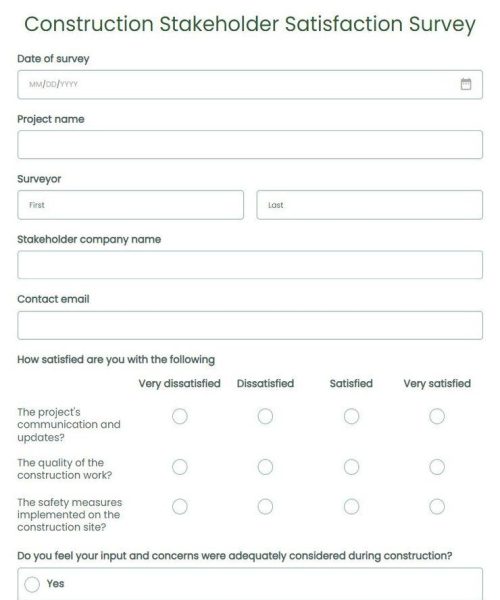 Construction Stakeholder Satisfaction Survey

Date of survey

MM/DD/YYYY

Project name

Surveyor

First

Last

Stakeholder company name

Contact email

How satisfied are you with the following

| | Very dissatisfied | Dissatisfied | Satisfied | Very satisfied |
|---|---|---|---|---|
| The project's communication and updates? | | | | |
| The quality of the construction work? | | | | |
| The safety measures implemented on the construction site? | | | | |

Do you feel your input and concerns were adequately considered during construction?

Yes